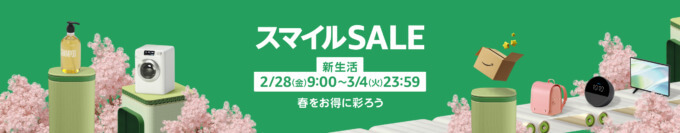 スマイルSALE

新生活
2/28(金)9:00~3/4(火)23:59

春をお得に彩ろう